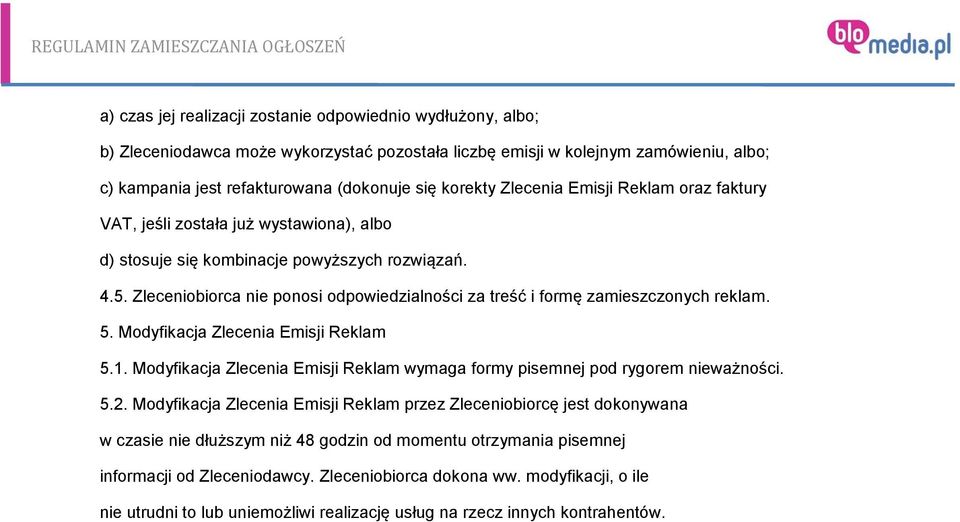 REGULAMIN ZAMIESZCZANIA OGŁOSZEŃ

blomedia.pl

a) czas jej realizacji zostanie odpowiednio wydłużony, albo;

b) Zleceniodawca może wykorzystać pozostała liczbę emisji w kolejnym zamówieniu, albo;

c) kampania jest refakturowana (dokonuje się korekty Zlecenia Emisji Reklam oraz faktury VAT, jeśli została już wystawiona), albo

d) stosuje się kombinacje powyższych rozwiązań.

4.5. Zleceniobiorca nie ponosi odpowiedzialności za treść i formę zamieszczonych reklam.

5. Modyfikacja Zlecenia Emisji Reklam

5.1. Modyfikacja Zlecenia Emisji Reklam wymaga formy pisemnej pod rygorem nieważności.

5.2. Modyfikacja Zlecenia Emisji Reklam przez Zleceniobiorcę jest dokonywana w czasie nie dłuższym niż 48 godzin od momentu otrzymania pisemnej informacji od Zleceniodawcy. Zleceniobiorca dokona ww. modyfikacji, o ile nie utrudni to lub uniemożliwi realizację usług na rzecz innych kontrahentów.